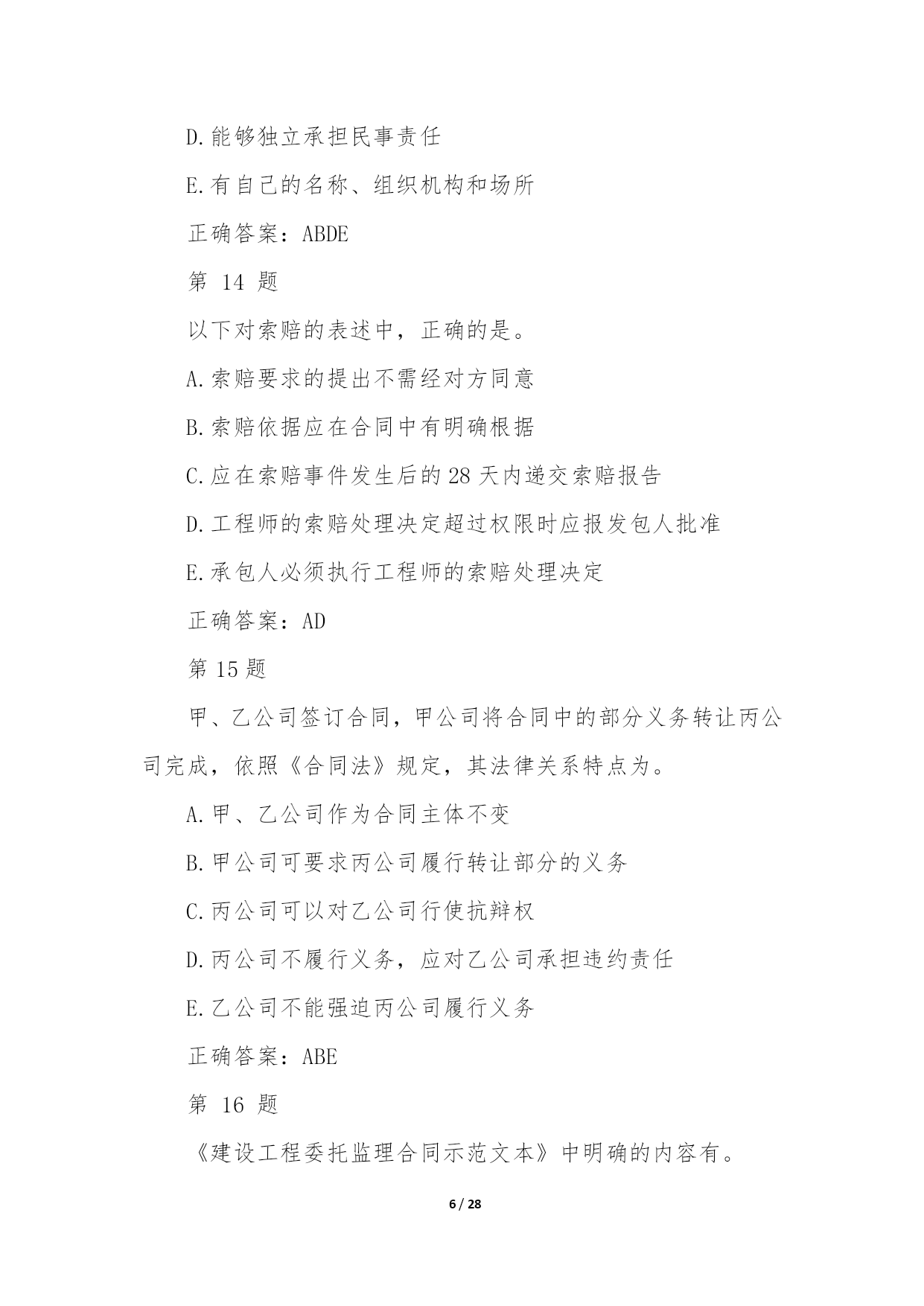 D.能够独立承担民事责任

E.有自己的名称、组织机构和场所

正确答案：ABDE

第 14 题

以下对索赔的表述中，正确的是。

A.索赔要求的提出不需经对方同意

B.索赔依据应在合同中有明确根据

C.应在索赔事件发生后的 28 天内递交索赔报告

D.工程师的索赔处理决定超过权限时应报发包人批准

E.承包人必须执行工程师的索赔处理决定

正确答案：AD

第 15 题

甲、乙公司签订合同，甲公司将合同中的部分义务转让丙公司完成，依照《合同法》规定，其法律关系特点为。

A.甲、乙公司作为合同主体不变

B.甲公司可要求丙公司履行转让部分的义务

C.丙公司可以对乙公司行使抗辩权

D.丙公司不履行义务，应对乙公司承担违约责任

E.乙公司不能强迫丙公司履行义务

正确答案：ABE

第 16 题

《建设工程委托监理合同示范文本》中明确的内容有。

6 / 28